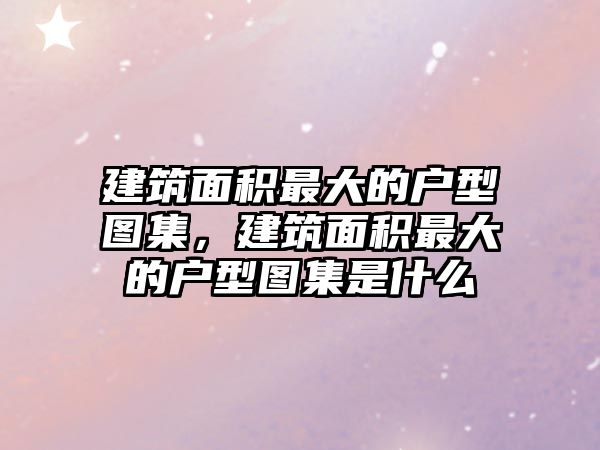 建筑面积最大的户型图集，建筑面积最大的户型图集是什么